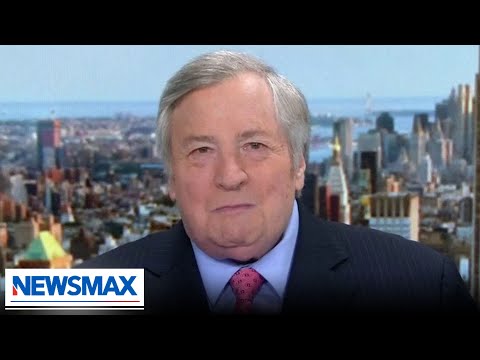 NEWSMAX